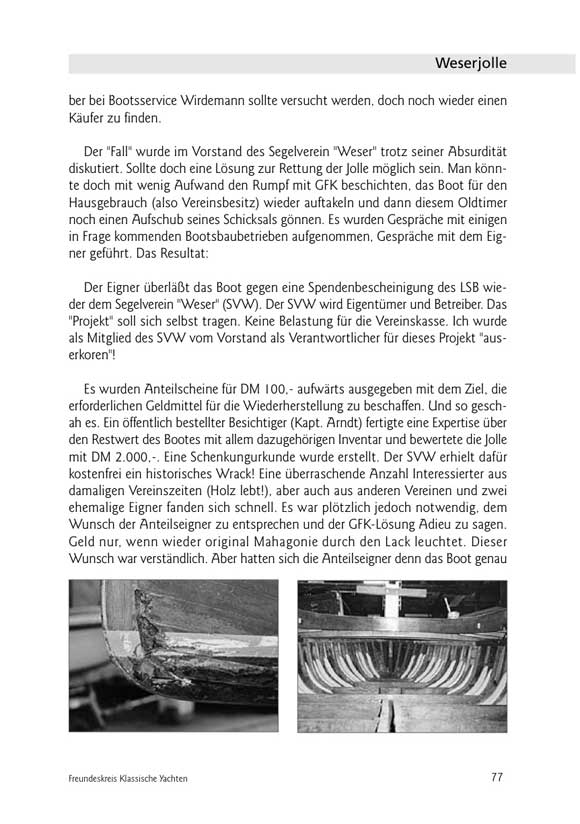 Weserjolle

ber bei Bootsservice Wirdemann sollte versucht werden, doch noch wieder einen Käufer zu finden.

Der "Fall" wurde im Vorstand des Segelverein "Weser" trotz seiner Absurdität diskutiert. Sollte doch eine Lösung zur Rettung der Jolle möglich sein. Man könnte doch mit wenig Aufwand den Rumpf mit GFK beschichten, das Boot für den Hausgebrauch (also Vereinsbesitz) wieder auftakeln und dann diesem Oldtimer noch einen Aufschub seines Schicksals gönnen. Es wurden Gespräche mit einigen in Frage kommenden Bootsbaubetrieben aufgenommen, Gespräche mit dem Eigner geführt. Das Resultat:

Der Eigner überläßt das Boot gegen eine Spendenbescheinigung des LSB wieder dem Segelverein "Weser" (SVW). Der SVW wird Eigentümer und Betreiber. Das "Projekt" soll sich selbst tragen. Keine Belastung für die Vereinskasse. Ich wurde als Mitglied des SVW vom Vorstand als Verantwortlicher für dieses Projekt "auserkoren"!

Es wurden Anteilscheine für DM 100,- aufwärts ausgegeben mit dem Ziel, die erforderlichen Geldmittel für die Wiederherstellung zu beschaffen. Und so geschah es. Ein öffentlich bestellter Besichtiger (Kapt. Arndt) fertigte eine Expertise über den Restwert des Bootes mit allem dazugehörigen Inventar und bewertete die Jolle mit DM 2.000,-. Eine Schenkungurkunde wurde erstellt. Der SVW erhielt dafür kostenfrei ein historisches Wrack! Eine überraschende Anzahl Interessierter aus damaligen Vereinszeiten (Holz lebt!), aber auch aus anderen Vereinen und zwei ehemalige Eigner fanden sich schnell. Es war plötzlich jedoch notwendig, dem Wunsch der Anteilseigner zu entsprechen und der GFK-Lösung Adieu zu sagen. Geld nur, wenn wieder original Mahagonie durch den Lack leuchtet. Dieser Wunsch war verständlich. Aber hatten sich die Anteilseigner denn das Boot genau

Freundeskreis Klassische Yachten 77